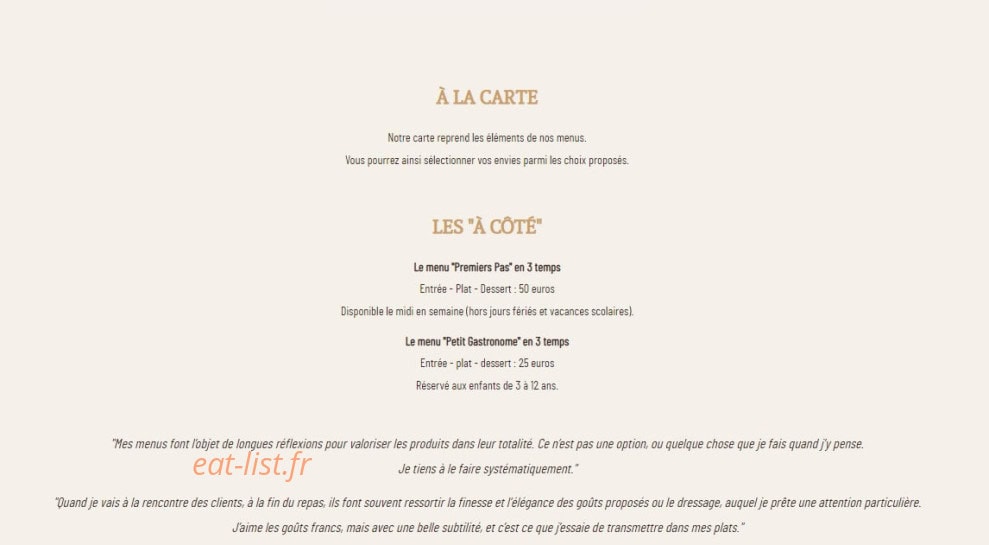 À LA CARTE

Notre carte reprend les éléments de nos menus.
Vous pourrez ainsi sélectionner vos envies parmi les choix proposés.

LES "À CÔTÉ"

Le menu "Premiers Pas" en 3 temps
Entrée - Plat - Dessert : 50 euros
Disponible le midi en semaine (hors jours fériés et vacances scolaires).

Le menu "Petit Gastronome" en 3 temps
Entrée - plat - dessert : 25 euros
Réservé aux enfants de 3 à 12 ans.

"Mes menus font l'objet de longues réflexions pour valoriser les produits dans leur totalité. Ce n'est pas une option, ou quelque chose que je fais quand j'y pense. Je tiens à le faire systématiquement."

eat-list.fr

"Quand je vais à la rencontre des clients, à la fin du repas, ils font souvent ressortir la finesse et l'élégance des goûts proposés ou le dressage, auquel je prête une attention particulière. J'aime les goûts francs, mais avec une belle subtilité, et c'est ce que j'essaie de transmettre dans mes plats."